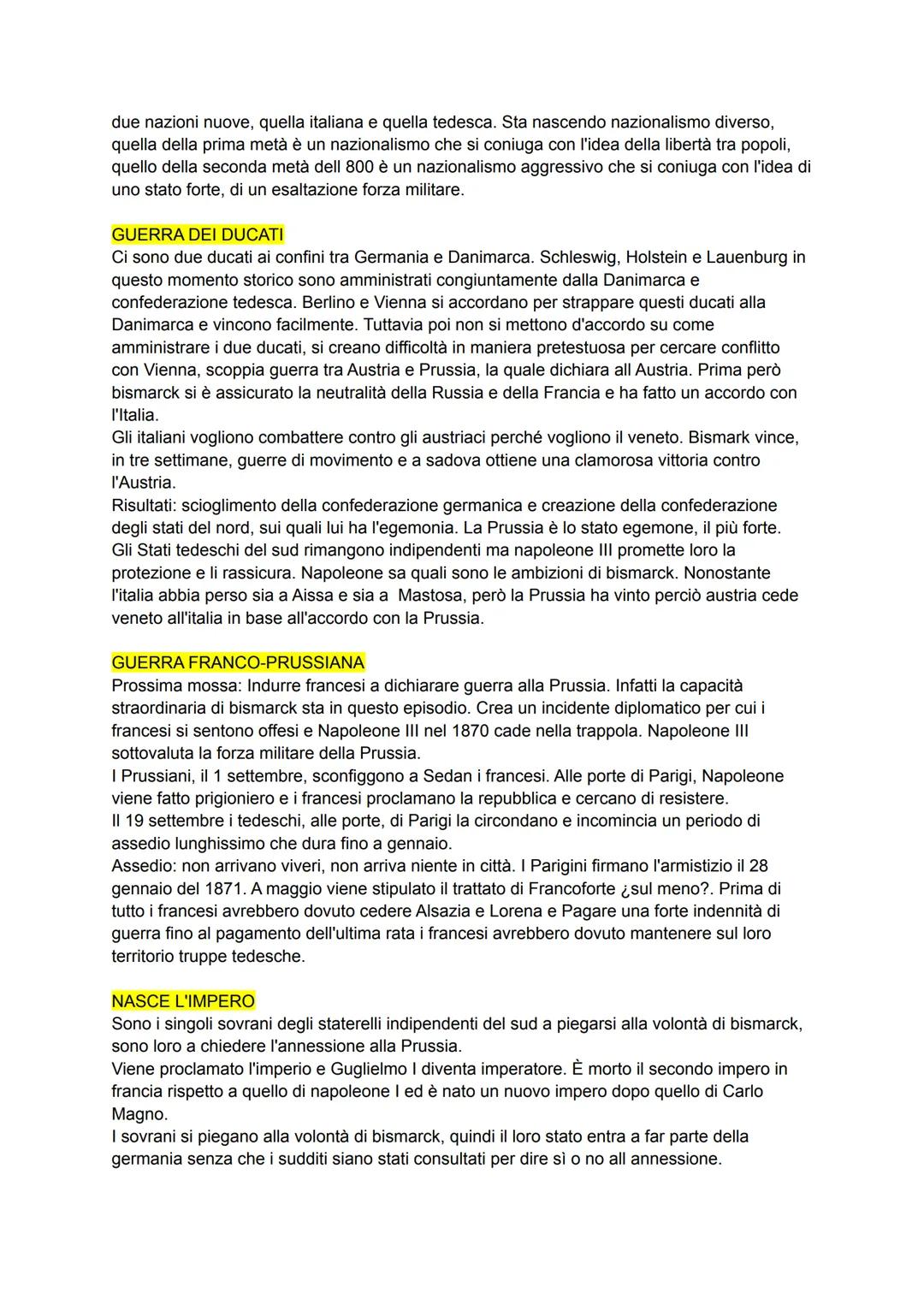 due nazioni nuove, quella italiana e quella tedesca. Sta nascendo nazionalismo diverso, quella della prima metà è un nazionalismo che si coniuga con l'idea della libertà tra popoli, quello della seconda metà dell 800 è un nazionalismo aggressivo che si coniuga con l'idea di uno stato forte, di un esaltazione forza militare.

GUERRA DEI DUCATI
Ci sono due ducati ai confini tra Germania e Danimarca. Schleswig, Holstein e Lauenburg in questo momento storico sono amministrati congiuntamente dalla Danimarca e confederazione tedesca. Berlino e Vienna si accordano per strappare questi ducati alla Danimarca e vincono facilmente. Tuttavia poi non si mettono d'accordo su come amministrare i due ducati, si creano difficoltà in maniera pretestuosa per cercare conflitto con Vienna, scoppia guerra tra Austria e Prussia, la quale dichiara all Austria. Prima però bismarck si è assicurato la neutralità della Russia e della Francia e ha fatto un accordo con l'Italia.
Gli italiani vogliono combattere contro gli austriaci perché vogliono il veneto. Bismark vince, in tre settimane, guerre di movimento e a sadova ottiene una clamorosa vittoria contro l'Austria.
Risultati: scioglimento della confederazione germanica e creazione della confederazione degli stati del nord, sui quali lui ha l'egemonia. La Prussia è lo stato egemone, il più forte. Gli Stati tedeschi del sud rimangono indipendenti ma napoleone III promette loro la protezione e li rassicura. Napoleone sa quali sono le ambizioni di bismarck. Nonostante l'italia abbia perso sia a Aissa e sia a Mastosa, però la Prussia ha vinto perciò austria cede veneto all'italia in base all'accordo con la Prussia.

GUERRA FRANCO-PRUSSIANA
Prossima mossa: Indurre francesi a dichiarare guerra alla Prussia. Infatti la capacità straordinaria di bismarck sta in questo episodio. Crea un incidente diplomatico per cui i francesi si sentono offesi e Napoleone III nel 1870 cade nella trappola. Napoleone III sottovaluta la forza militare della Prussia.
I Prussiani, il 1 settembre, sconfiggono a Sedan i francesi. Alle porte di Parigi, Napoleone viene fatto prigioniero e i francesi proclamano la repubblica e cercano di resistere.
Il 19 settembre i tedeschi, alle porte, di Parigi la circondano e incomincia un periodo di assedio lunghissimo che dura fino a gennaio.
Assedio: non arrivano viveri, non arriva niente in città. I Parigini firmano l'armistizio il 28 gennaio del 1871. A maggio viene stipulato il trattato di Francoforte ¿sul meno?. Prima di tutto i francesi avrebbero dovuto cedere Alsazia e Lorena e Pagare una forte indennità di guerra fino al pagamento dell'ultima rata i francesi avrebbero dovuto mantenere sul loro territorio truppe tedesche.

NASCE L'IMPERO
Sono i singoli sovrani degli staterelli indipendenti del sud a piegarsi alla volontà di bismarck, sono loro a chiedere l'annessione alla Prussia.
Viene proclamato l'imperio e Guglielmo I diventa imperatore. È morto il secondo impero in francia rispetto a quello di napoleone I ed è nato un nuovo impero dopo quello di Carlo Magno.
I sovrani si piegano alla volontà di bismarck, quindi il loro stato entra a far parte della germania senza che i sudditi siano stati consultati per dire sì o no all annessione.